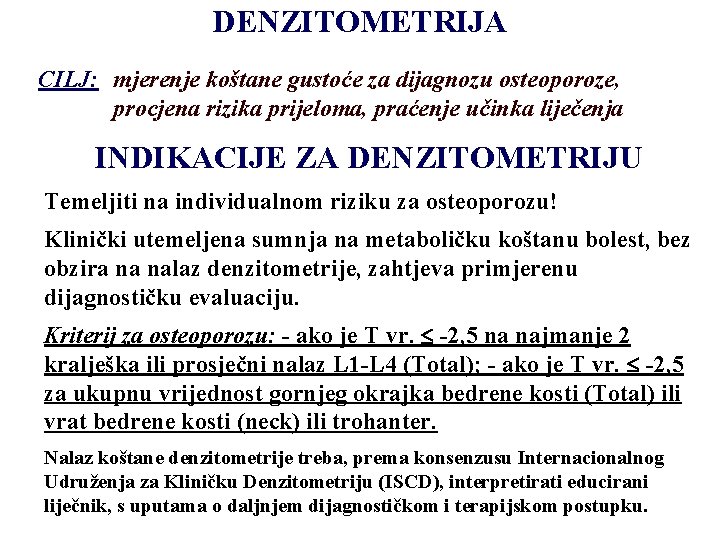 DENZITOMETRIJA

CILJ: mjerenje koštane gustoće za dijagnozu osteoporoze, procjena rizika prijeloma, praćenje učinka liječenja

INDIKACIJE ZA DENZITOMETRIJU

Temeljiti na individualnom riziku za osteoporozu!

Klinički utemeljena sumnja na metaboličku koštanu bolest, bez obzira na nalaz denzitometrije, zahtjeva primjerenu dijagnostičku evaluaciju.

Kriterij za osteoporozu: - ako je T vr. $\leq$ -2,5 na najmanje 2 kralješka ili prosječni nalaz L1-L4 (Total); - ako je T vr. $\leq$ -2,5 za ukupnu vrijednost gornjeg okrajka bedrene kosti (Total) ili vrat bedrene kosti (neck) ili trohanter.

Nalaz koštane denzitometrije treba, prema konsenzusu Internacionalnog Udruženja za Kliničku Denzitometriju (ISCD), interpretirati educirani liječnik, s uputama o daljnjem dijagnostičkom i terapijskom postupku.